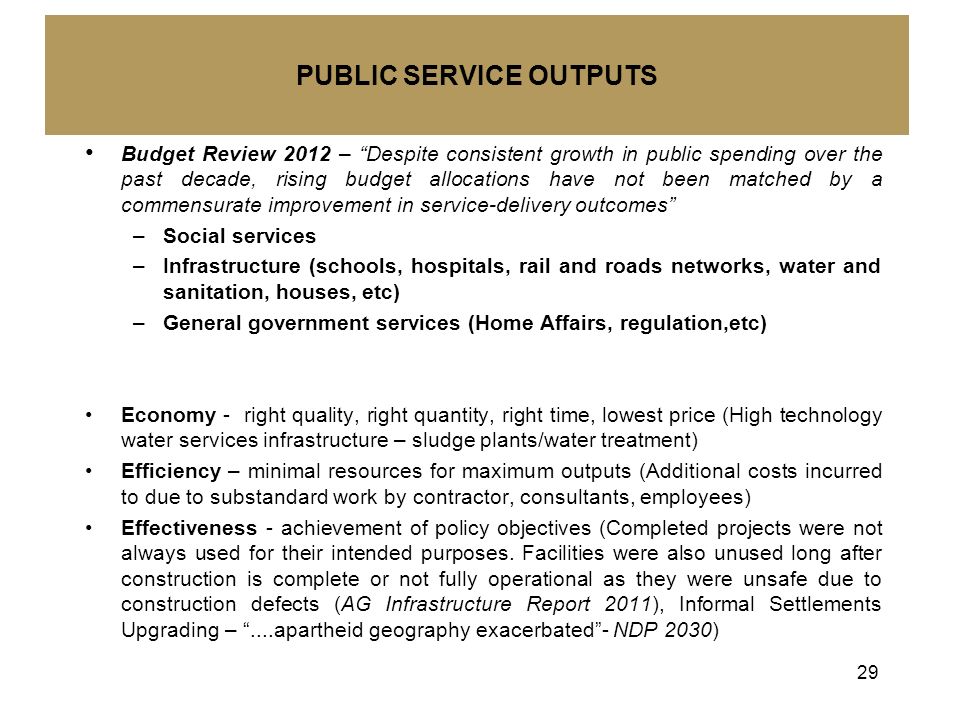 PUBLIC SERVICE OUTPUTS

• Budget Review 2012 – "Despite consistent growth in public spending over the past decade, rising budget allocations have not been matched by a commensurate improvement in service-delivery outcomes"
– Social services
– Infrastructure (schools, hospitals, rail and roads networks, water and sanitation, houses, etc)
– General government services (Home Affairs, regulation,etc)

• Economy - right quality, right quantity, right time, lowest price (High technology water services infrastructure – sludge plants/water treatment)
• Efficiency – minimal resources for maximum outputs (Additional costs incurred to due to substandard work by contractor, consultants, employees)
• Effectiveness - achievement of policy objectives (Completed projects were not always used for their intended purposes. Facilities were also unused long after construction is complete or not fully operational as they were unsafe due to construction defects (AG Infrastructure Report 2011), Informal Settlements Upgrading – "....apartheid geography exacerbated"- NDP 2030)

29